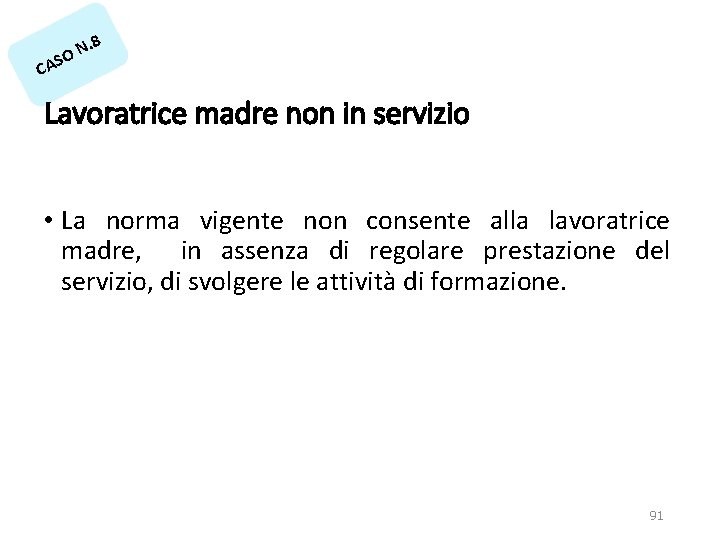 CASO N.8

Lavoratrice madre non in servizio

• La norma vigente non consente alla lavoratrice madre, in assenza di regolare prestazione del servizio, di svolgere le attività di formazione.

91